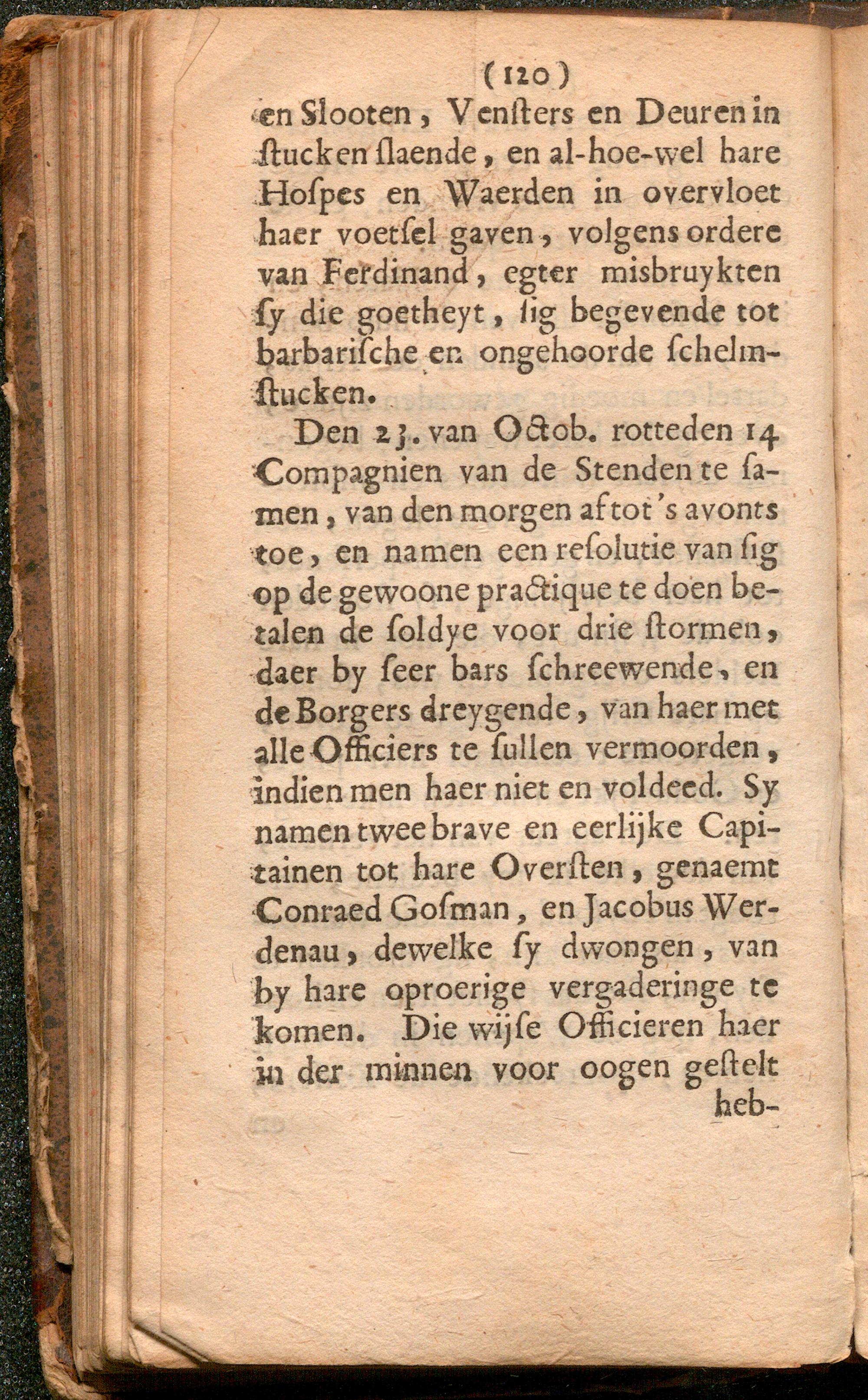 (120)

en Slooten, Venſters en Deuren in ſtucken ſlaende, en al-hoe-wel hare Hoſpes en Waerden in overvloet haer voetſel gaven, volgens ordere van Ferdinand, egter misbruykten ſy die goetheyt, ſig begevende tot barbariſche en ongehoorde ſchelmſtucken.

Den 23. van Octob. rotteden 14 Compagnien van de Stenden te ſamen, van den morgen af tot 's avonts toe, en namen een reſolutie van ſig op de gewoone practique te doen betalen de ſoldye voor drie ſtormen, daer by ſeer bars ſchreewende, en de Borgers dreygende, van haer met alle Officiers te ſullen vermoorden, indien men haer niet en voldeed. Sy namen twee brave en eerlijke Capitainen tot hare Overſten, genaemt Conraed Goſman, en Jacobus Werdenau, dewelke ſy dwongen, van by hare oproerige vergaderinge te komen. Die wijſe Officieren haer in der minnen voor oogen geſtelt

heb-